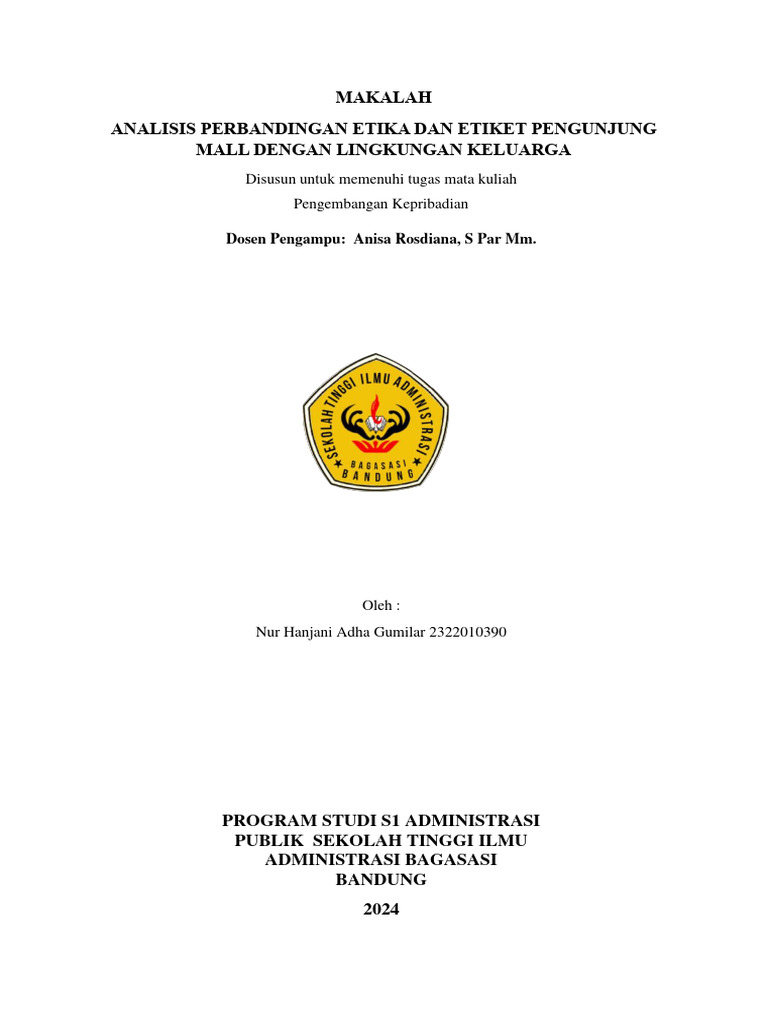 MAKALAH

ANALISIS PERBANDINGAN ETIKA DAN ETIKET PENGUNJUNG MALL DENGAN LINGKUNGAN KELUARGA

Disusun untuk memenuhi tugas mata kuliah

Pengembangan Kepribadian

Dosen Pengampu: Anisa Rosdiana, S Par Mm.

SEKOLAH TINGGI ILMU ADMINISTRASI
BAGASASI
BANDUNG

Oleh :

Nur Hanjani Adha Gumilar 2322010390

PROGRAM STUDI S1 ADMINISTRASI PUBLIK SEKOLAH TINGGI ILMU ADMINISTRASI BAGASASI BANDUNG

2024